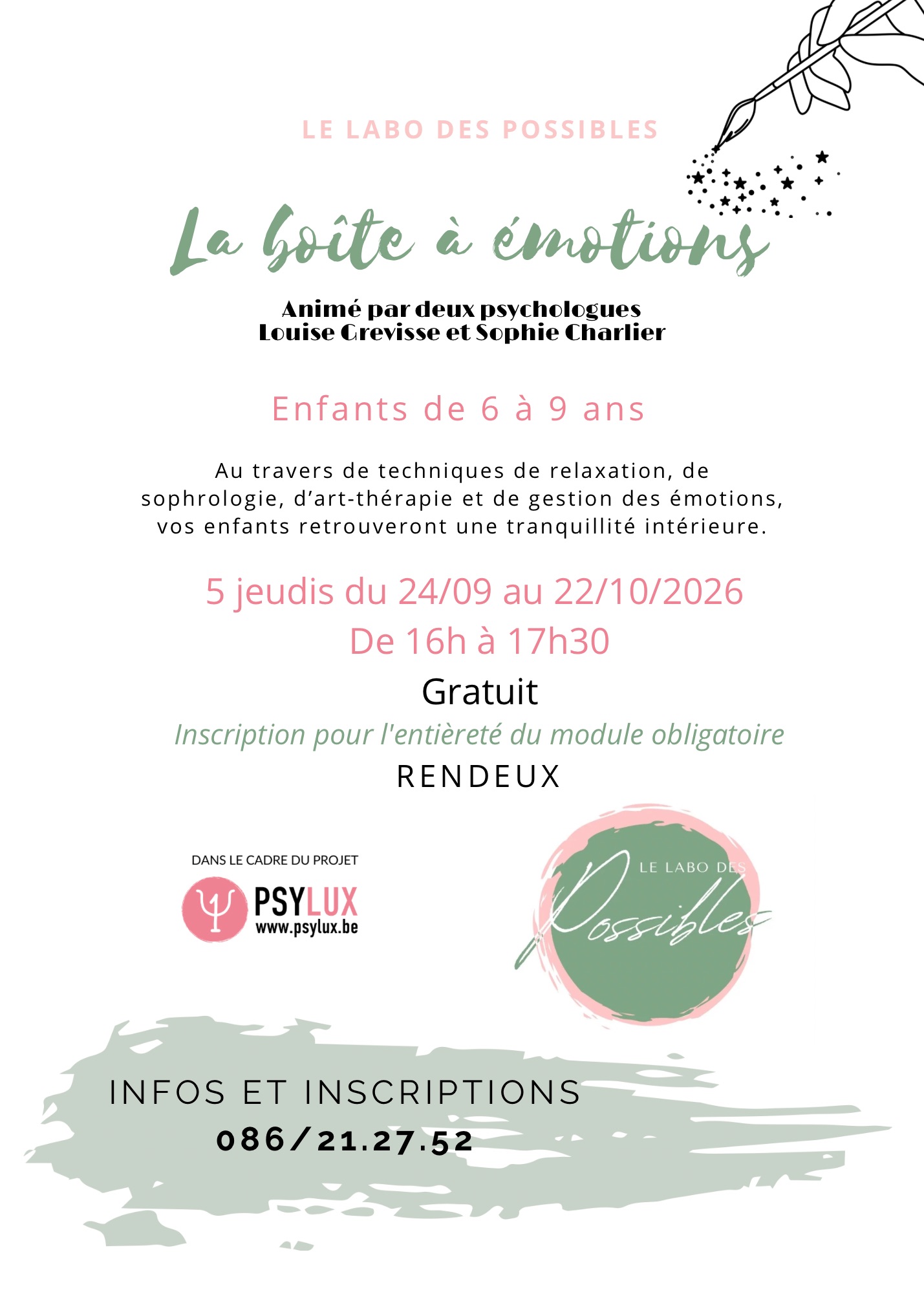 LE LABO DES POSSIBLES

La boîte à émotions

Animé par deux psychologues
Louise Grevisse et Sophie Charlier

Enfants de 6 à 9 ans

Au travers de techniques de relaxation, de sophrologie, d'art-thérapie et de gestion des émotions, vos enfants retrouveront une tranquillité intérieure.

5 jeudis du 24/09 au 22/10/2026
De 16h à 17h30

Gratuit

Inscription pour l'entièreté du module obligatoire

RENDEUX

DANS LE CADRE DU PROJET

PSYLUX
www.psylux.be

LE LABO DES
Possibles

INFOS ET INSCRIPTIONS
086/21.27.52